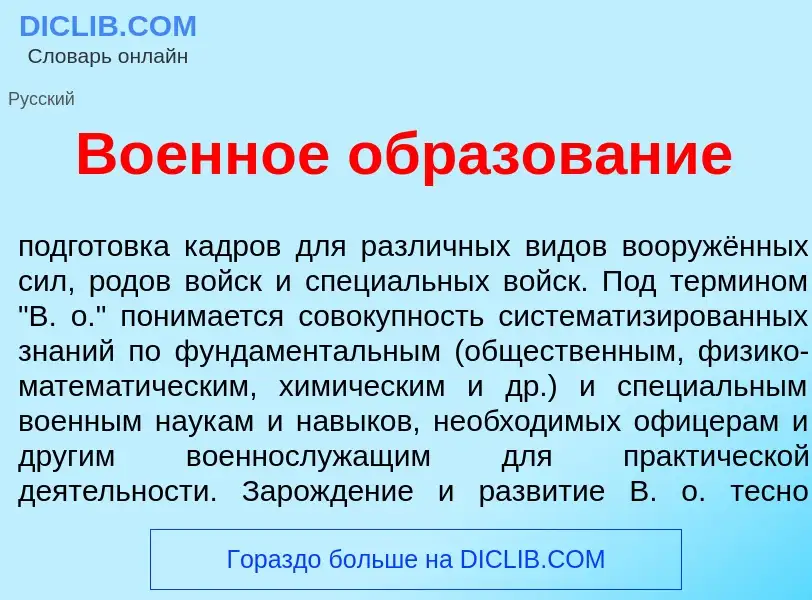 DICLIB.COM
Словарь онлайн

Русский

Военное образование

подготовка кадров для различных видов вооружённых сил, родов войск и специальных войск. Под термином "В. о." понимается совокупность систематизированных знаний по фундаментальным (общественным, физико-математическим, химическим и др.) и специальным военным наукам и навыков, необходимых офицерам и другим военнослужащим для практической деятельности. Зарождение и развитие В. о. тесно

Гораздо больше на DICLIB.COM